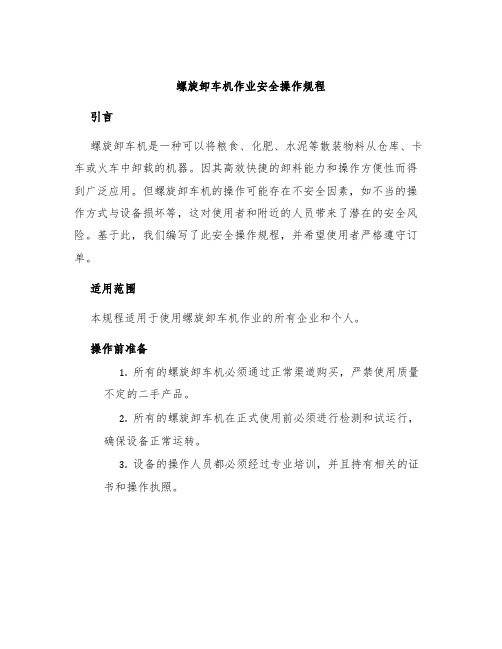 螺旋卸车机作业安全操作规程

引言

螺旋卸车机是一种可以将粮食、化肥、水泥等散装物料从仓库、卡车或火车中卸载的机器。因其高效快捷的卸料能力和操作方便性而得到广泛应用。但螺旋卸车机的操作可能存在不安全因素，如不当的操作方式与设备损坏等，这对使用者和附近的人员带来了潜在的安全风险。基于此，我们编写了此安全操作规程，并希望使用者严格遵守订单。

适用范围

本规程适用于使用螺旋卸车机作业的所有企业和个人。

操作前准备

1. 所有的螺旋卸车机必须通过正常渠道购买，严禁使用质量不定的二手产品。

2. 所有的螺旋卸车机在正式使用前必须进行检测和试运行，确保设备正常运转。

3. 设备的操作人员都必须经过专业培训，并且持有相关的证书和操作执照。